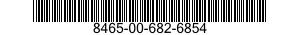 8465-00-682-6854